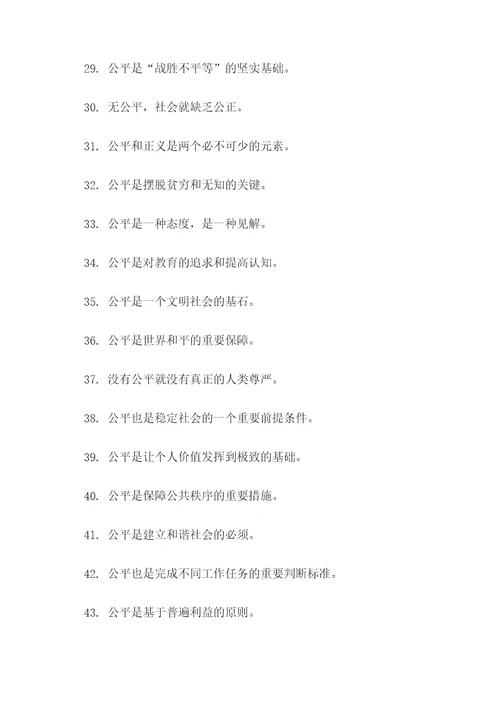 29. 公平是“战胜不平等”的坚实基础。

30. 无公平，社会就缺乏公正。

31. 公平和正义是两个必不可少的元素。

32. 公平是摆脱贫穷和无知的关键。

33. 公平是一种态度，是一种见解。

34. 公平是对教育的追求和提高认知。

35. 公平是一个文明社会的基石。

36. 公平是世界和平的重要保障。

37. 没有公平就没有真正的人类尊严。

38. 公平也是稳定社会的一个重要前提条件。

39. 公平是让个人价值发挥到极致的基础。

40. 公平是保障公共秩序的重要措施。

41. 公平是建立和谐社会的必须。

42. 公平也是完成不同工作任务的重要判断标准。

43. 公平是基于普遍利益的原则。